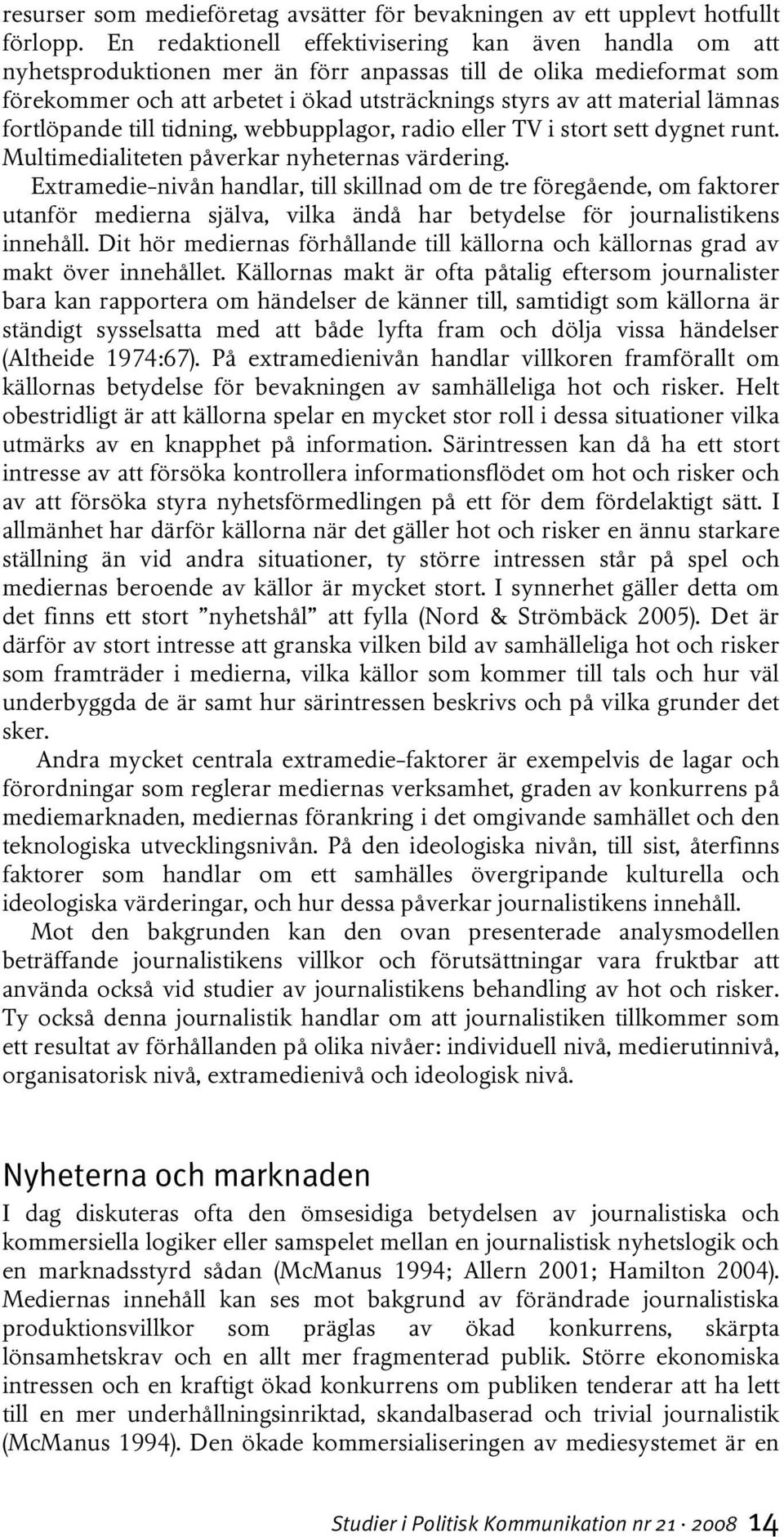 resurser som medieföretag avsätter för bevakningen av ett upplevt hotfullt förlopp. En redaktionell effektivisering kan även handla om att nyhetsproduktionen mer än förr anpassas till de olika medieformat som förekommer och att arbetet i ökad utsträcknings styrs av att material lämnas fortlöpande till tidning, webbupplagor, radio eller TV i stort sett dygnet runt. Multimedialiteten påverkar nyheternas värdering.

Extramedie-nivån handlar, till skillnad om de tre föregående, om faktorer utanför medierna själva, vilka ändå har betydelse för journalistikens innehåll. Dit hör mediernas förhållande till källorna och källornas grad av makt över innehållet. Källornas makt är ofta påtalig eftersom journalister bara kan rapportera om händelser de känner till, samtidigt som källorna är ständigt sysselsatta med att både lyfta fram och dölja vissa händelser (Altheide 1974:67). På extramedienivån handlar villkoren framförallt om källornas betydelse för bevakningen av samhälleliga hot och risker. Helt obestridligt är att källorna spelar en mycket stor roll i dessa situationer vilka utmärks av en knapphet på information. Särintressen kan då ha ett stort intresse av att försöka kontrollera informationsflödet om hot och risker och av att försöka styra nyhetsförmedlingen på ett för dem fördelaktigt sätt. I allmänhet har därför källorna när det gäller hot och risker en ännu starkare ställning än vid andra situationer, ty större intressen står på spel och mediernas beroende av källor är mycket stort. I synnerhet gäller detta om det finns ett stort ”nyhetshål” att fylla (Nord & Strömbäck 2005). Det är därför av stort intresse att granska vilken bild av samhälleliga hot och risker som framträder i medierna, vilka källor som kommer till tals och hur väl underbyggda de är samt hur särintressen beskrivs och på vilka grunder det sker.

Andra mycket centrala extramedie-faktorer är exempelvis de lagar och förordningar som reglerar mediernas verksamhet, graden av konkurrens på mediemarknaden, mediernas förankring i det omgivande samhället och den teknologiska utvecklingsnivån. På den ideologiska nivån, till sist, återfinns faktorer som handlar om ett samhälles övergripande kulturella och ideologiska värderingar, och hur dessa påverkar journalistikens innehåll.

Mot den bakgrunden kan den ovan presenterade analysmodellen beträffande journalistikens villkor och förutsättningar vara fruktbar att använda också vid studier av journalistikens behandling av hot och risker. Ty också denna journalistik handlar om att journalistiken tillkommer som ett resultat av förhållanden på olika nivåer: individuell nivå, medierutinnivå, organisatorisk nivå, extramedienivå och ideologisk nivå.

Nyheterna och marknaden

I dag diskuteras ofta den ömsesidiga betydelsen av journalistiska och kommersiella logiker eller samspelet mellan en journalistisk nyhetslogik och en marknadsstyrd sådan (McManus 1994; Allern 2001; Hamilton 2004). Mediernas innehåll kan ses mot bakgrund av förändrade journalistiska produktionsvillkor som präglas av ökad konkurrens, skärpta lönsamhetskrav och en allt mer fragmenterad publik. Större ekonomiska intressen och en kraftigt ökad konkurrens om publiken tenderar att ha lett till en mer underhållningsinriktad, skandalbaserad och trivial journalistik (McManus 1994). Den ökade kommersialiseringen av mediesystemet är en

Studier i Politisk Kommunikation nr 21 · 2008 14